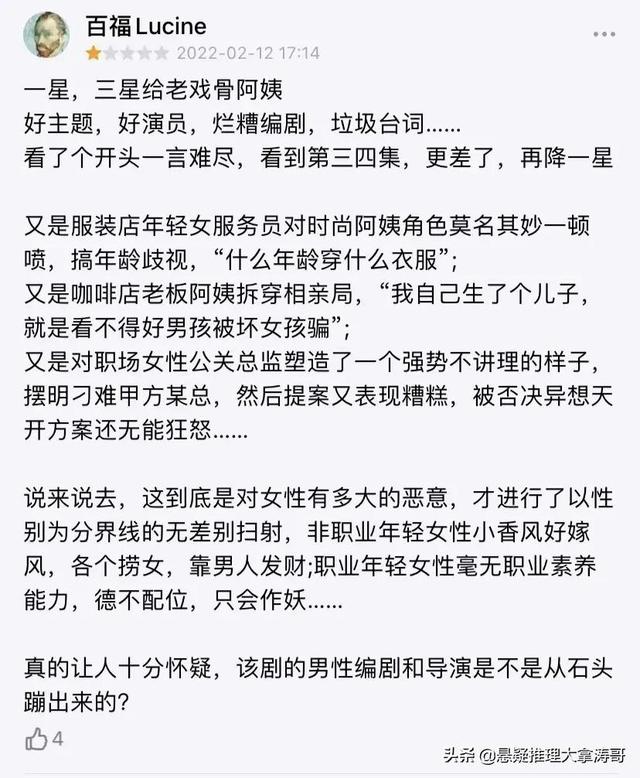 百福 Lucine
2022-02-12 17:14

一星，三星给老戏骨阿姨
好主题，好演员，烂糟编剧，垃圾台词......
看了个开头一言难尽，看到第三四集，更差了，再降一星

又是服装店年轻女服务员对时尚阿姨角色莫名其妙一顿喷，搞年龄歧视，“什么年龄穿什么衣服”；
又是咖啡店老板阿姨拆穿相亲局，“我自己生了个儿子，就是看不得好男孩被坏女孩骗”；
又是对职场女性公关总监塑造了一个强势不讲理的样子，摆明刁难甲方某总，然后提案又表现糟糕，被否决异想天开方案还无能狂怒......

说来说去，这到底是对女性有多大的恶意，才进行了以性别为分界线的无差别扫射，非职业年轻女性小香风好嫁风，各个捞女，靠男人发财;职业年轻女性毫无职业素养能力，德不配位，只会作妖......

真的让人十分怀疑，该剧的男性编剧和导演是不是从石头蹦出来的?

4

头条 @悬疑推理大拿涛哥